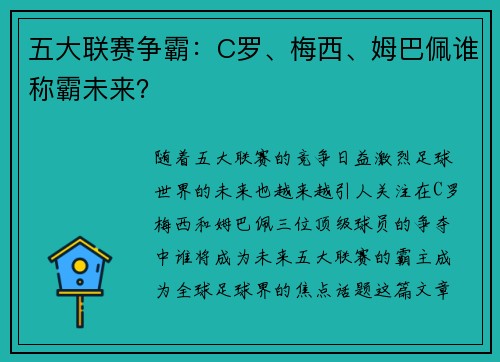 五大联赛争霸：C罗、梅西、姆巴佩谁称霸未来？

随着五大联赛的竞争日益激烈足球世界的未来也越来越引人关注在C罗梅西和姆巴佩三位顶级球员的争夺中谁将成为未来五大联赛的霸主成为全球足球界的焦点话题这篇文章